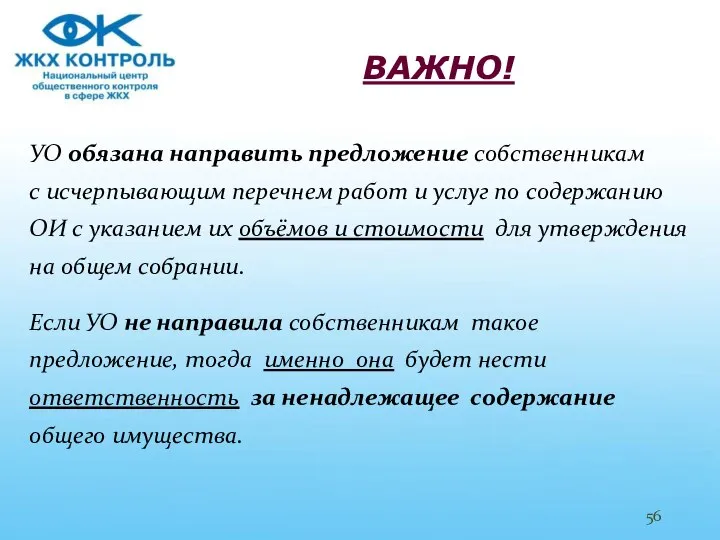 ЖКХ КОНТРОЛЬ
Национальный центр общественного контроля в сфере ЖКХ

ВАЖНО!

УО обязана направить предложение собственникам с исчерпывающим перечнем работ и услуг по содержанию ОИ с указанием их объёмов и стоимости для утверждения на общем собрании.

Если УО не направила собственникам такое предложение, тогда именно она будет нести ответственность за ненадлежащее содержание общего имущества.

56